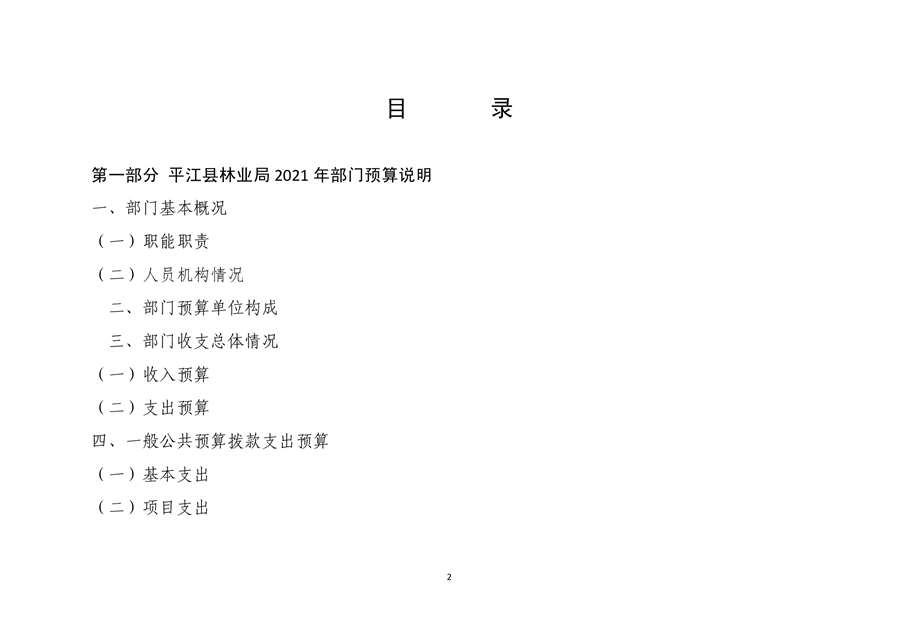 目 录

第一部分 平江县林业局 2021 年部门预算说明

一、部门基本概况

（一）职能职责

（二）人员机构情况

二、部门预算单位构成

三、部门收支总体情况

（一）收入预算

（二）支出预算

四、一般公共预算拨款支出预算

（一）基本支出

（二）项目支出

2